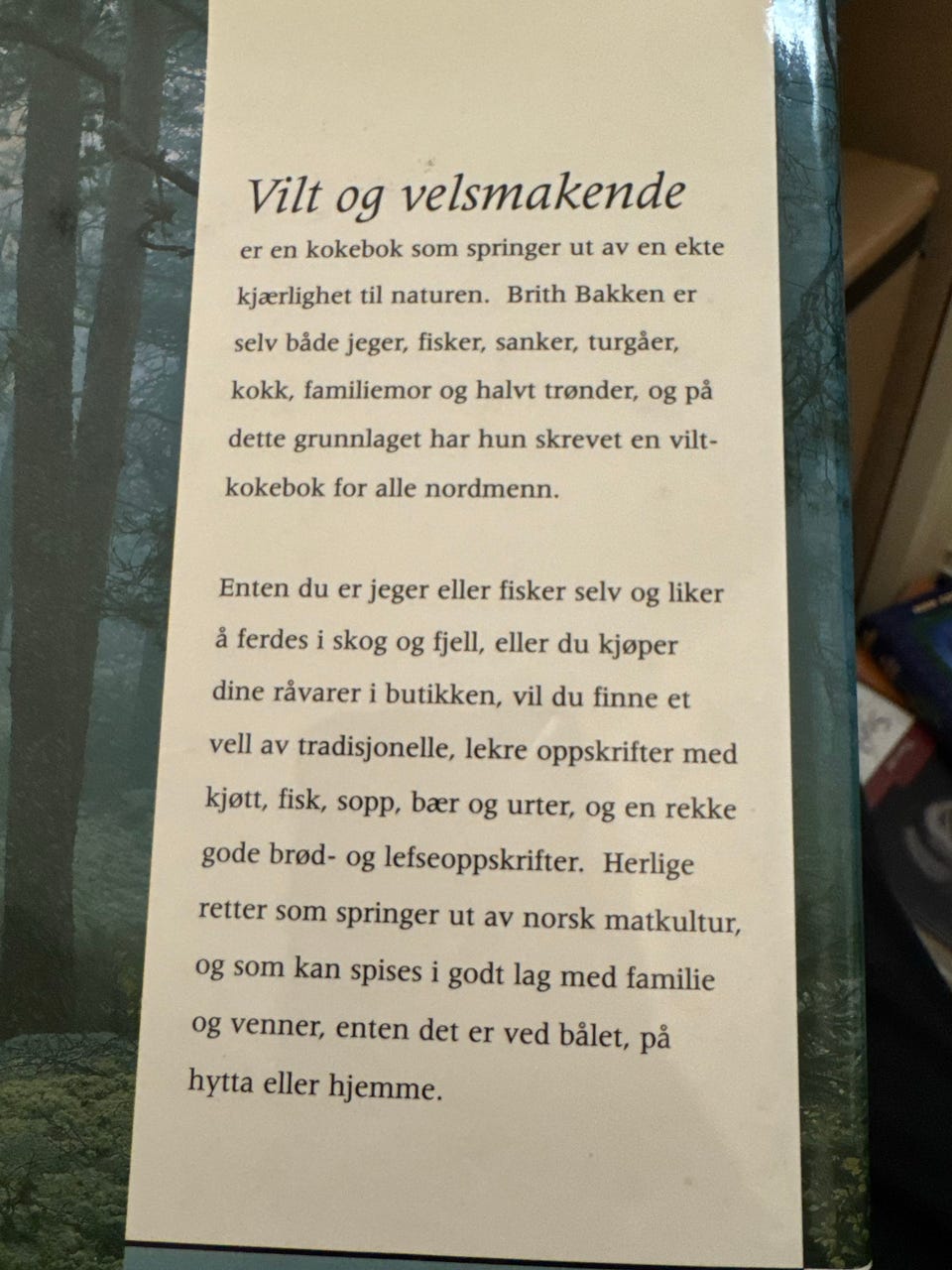 Vilt og velsmakende er en kokebok som springer ut av en ekte kjærlighet til naturen. Brith Bakken er selv både jeger, fisker, sanker, turgåer, kokk, familiemor og halvt trønder, og på dette grunnlaget har hun skrevet en viltkokebok for alle nordmenn.

Enten du er jeger eller fisker selv og liker å ferdes i skog og fjell, eller du kjøper dine råvarer i butikken, vil du finne et vell av tradisjonelle, lekre oppskrifter med kjøtt, fisk, sopp, bær og urter, og en rekke gode brød- og lefseoppskrifter. Herlige retter som springer ut av norsk matkultur, og som kan spises i godt lag med familie og venner, enten det er ved bålet, på hytta eller hjemme.